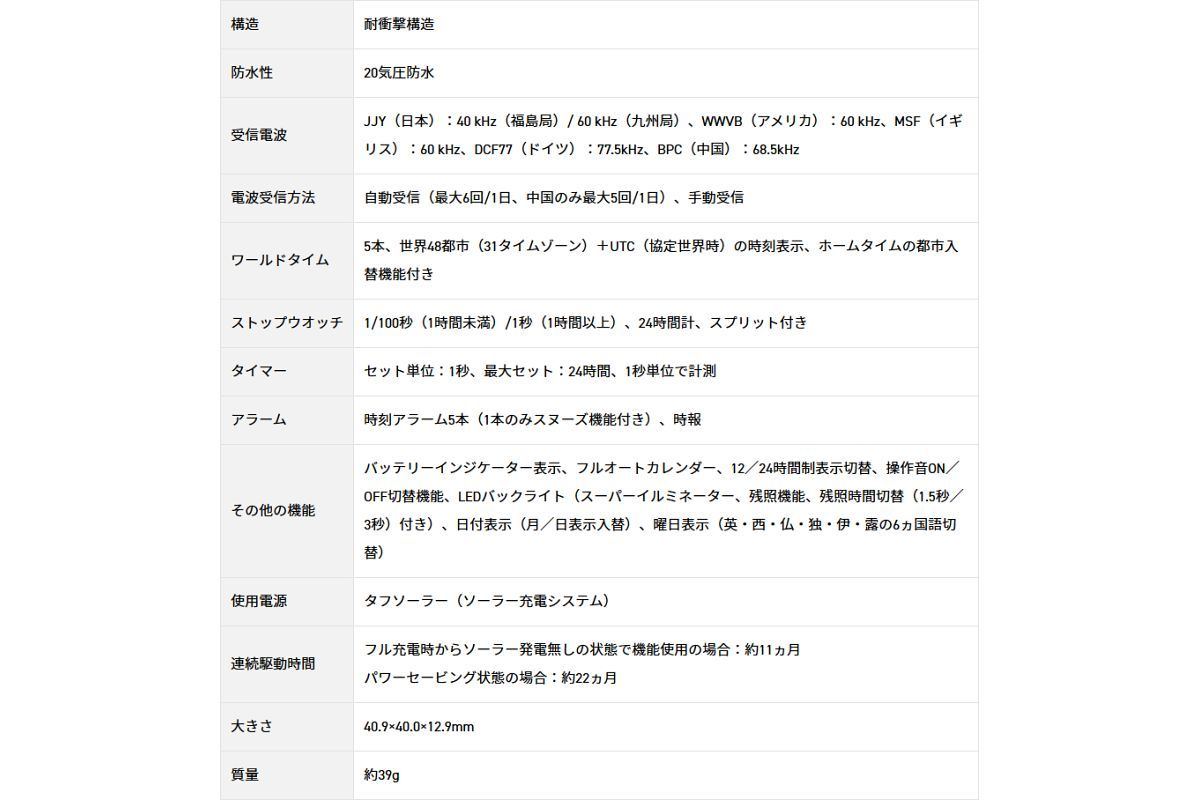 | 構造 | 耐衝撃構造 |
|---|---|
| 防水性 | 20気圧防水 |
| 受信電波 | JJY（日本）：40 kHz（福島局）/ 60 kHz（九州局）、WWVB（アメリカ）：60 kHz、MSF（イギリス）：60 kHz、DCF77（ドイツ）：77.5kHz、BPC（中国）：68.5kHz |
| 電波受信方法 | 自動受信（最大6回/1日、中国のみ最大5回/1日）、手動受信 |
| ワールドタイム | 5本、世界48都市（31タイムゾーン）＋UTC（協定世界時）の時刻表示、ホームタイムの都市入替機能付き |
| ストップウオッチ | 1/100秒（1時間未満）/1秒（1時間以上）、24時間計、スプリット付き |
| タイマー | セット単位：1秒、最大セット：24時間、1秒単位で計測 |
| アラーム | 時刻アラーム5本（1本のみスヌーズ機能付き）、時報 |
| その他の機能 | バッテリーインジケーター表示、フルオートカレンダー、12／24時間制表示切替、操作音ON／OFF切替機能、LEDバックライト（スーパーイルミネーター、残照機能、残照時間切替（1.5秒／3秒）付き）、日付表示（月／日表示入替）、曜日表示（英・西・仏・独・伊・露の6ヵ国語切替） |
| 使用電源 | タフソーラー（ソーラー充電システム） |
| 連続駆動時間 | フル充電時からソーラー発電無しの状態で機能使用の場合：約11ヵ月 パワーセービング状態の場合：約22ヵ月 |
| 大きさ | 40.9×40.0×12.9mm |
| 質量 | 約39g |